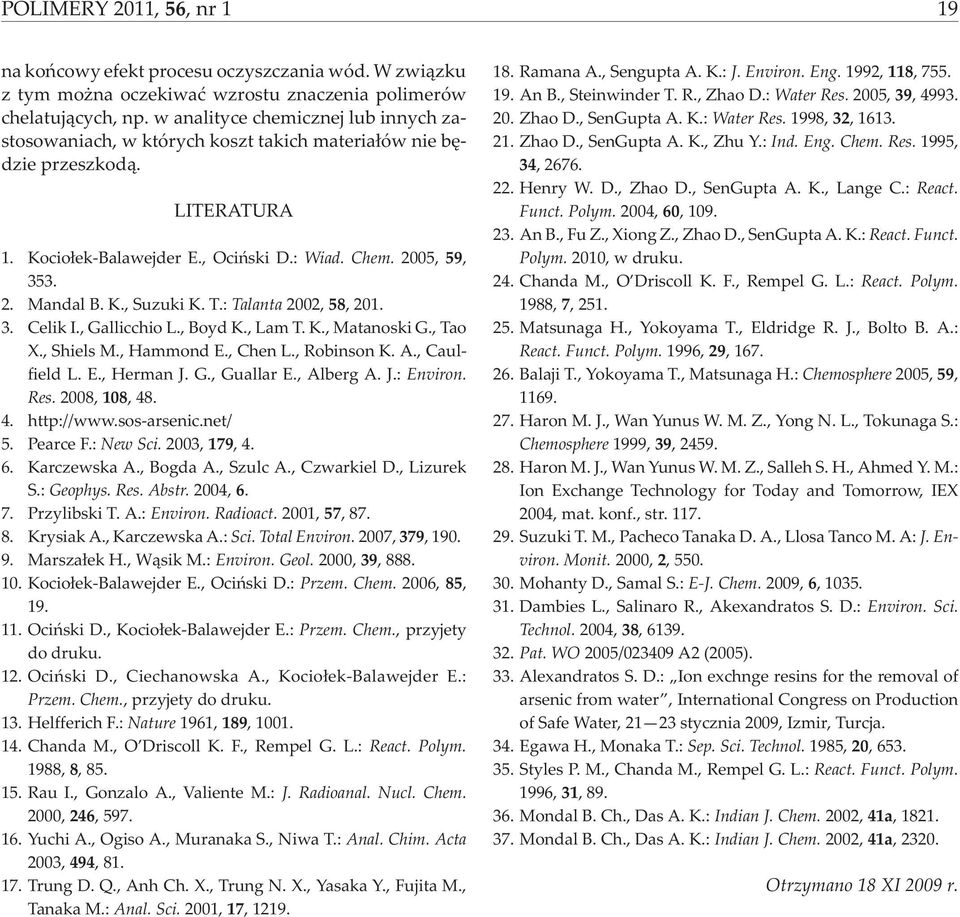 POLIMERY 2011, 56, nr 1

19

na końcowy efekt procesu oczyszczania wód. W związku z tym można oczekiwać wzrostu znaczenia polimerów chelatujących, np. w analityce chemicznej lub innych zastosowaniach, w których koszt takich materiałów nie będzie przeszkodą.

LITERATURA

1. Kociołek-Balawejder E., Ociński D.: Wiad. Chem. 2005, 59, 353.
2. Mandal B. K., Suzuki K. T.: Talanta 2002, 58, 201.
3. Celik I., Gallicchio L., Boyd K., Lam T. K., Matanoski G., Tao X., Shiels M., Hammond E., Chen L., Robinson K. A., Caulfield L. E., Herman J. G., Guallar E., Alberg A. J.: Environ. Res. 2008, 108, 48.
4. http://www.sos-arsenic.net/
5. Pearce F.: New Sci. 2003, 179, 4.
6. Karczewska A., Bogda A., Szulc A., Czwarkiel D., Lizurek S.: Geophys. Res. Abstr. 2004, 6.
7. Przylibski T. A.: Environ. Radioact. 2001, 57, 87.
8. Krysiak A., Karczewska A.: Sci. Total Environ. 2007, 379, 190.
9. Marszałek H., Wąsik M.: Environ. Geol. 2000, 39, 888.
10. Kociołek-Balawejder E., Ociński D.: Przem. Chem. 2006, 85, 19.
11. Ociński D., Kociołek-Balawejder E.: Przem. Chem., przyjety do druku.
12. Ociński D., Ciechanowska A., Kociołek-Balawejder E.: Przem. Chem., przyjety do druku.
13. Helfferich F.: Nature 1961, 189, 1001.
14. Chanda M., O'Driscoll K. F., Rempel G. L.: React. Polym. 1988, 8, 85.
15. Rau I., Gonzalo A., Valiente M.: J. Radioanal. Nucl. Chem. 2000, 246, 597.
16. Yuchi A., Ogiso A., Muranaka S., Niwa T.: Anal. Chim. Acta 2003, 494, 81.
17. Trung D. Q., Anh Ch. X., Trung N. X., Yasaka Y., Fujita M., Tanaka M.: Anal. Sci. 2001, 17, 1219.
18. Ramana A., Sengupta A. K.: J. Environ. Eng. 1992, 118, 755.
19. An B., Steinwinder T. R., Zhao D.: Water Res. 2005, 39, 4993.
20. Zhao D., SenGupta A. K.: Water Res. 1998, 32, 1613.
21. Zhao D., SenGupta A. K., Zhu Y.: Ind. Eng. Chem. Res. 1995, 34, 2676.
22. Henry W. D., Zhao D., SenGupta A. K., Lange C.: React. Funct. Polym. 2004, 60, 109.
23. An B., Fu Z., Xiong Z., Zhao D., SenGupta A. K.: React. Funct. Polym. 2010, w druku.
24. Chanda M., O'Driscoll K. F., Rempel G. L.: React. Polym. 1988, 7, 251.
25. Matsunaga H., Yokoyama T., Eldridge R. J., Bolto B. A.: React. Funct. Polym. 1996, 29, 167.
26. Balaji T., Yokoyama T., Matsunaga H.: Chemosphere 2005, 59, 1169.
27. Haron M. J., Wan Yunus W. M. Z., Yong N. L., Tokunaga S.: Chemosphere 1999, 39, 2459.
28. Haron M. J., Wan Yunus W. M. Z., Salleh S. H., Ahmed Y. M.: Ion Exchange Technology for Today and Tomorrow, IEX 2004, mat. konf., str. 117.
29. Suzuki T. M., Pacheco Tanaka D. A., Llosa Tanco M. A: J. Environ. Monit. 2000, 2, 550.
30. Mohanty D., Samal S.: E-J. Chem. 2009, 6, 1035.
31. Dambies L., Salinaro R., Akexandratos S. D.: Environ. Sci. Technol. 2004, 38, 6139.
32. Pat. WO 2005/023409 A2 (2005).
33. Alexandratos S. D.: „Ion exchnge resins for the removal of arsenic from water", International Congress on Production of Safe Water, 21—23 stycznia 2009, Izmir, Turcja.
34. Egawa H., Monaka T.: Sep. Sci. Technol. 1985, 20, 653.
35. Styles P. M., Chanda M., Rempel G. L.: React. Funct. Polym. 1996, 31, 89.
36. Mondal B. Ch., Das A. K.: Indian J. Chem. 2002, 41a, 1821.
37. Mondal B. Ch., Das A. K.: Indian J. Chem. 2002, 41a, 2320.

Otrzymano 18 XI 2009 r.